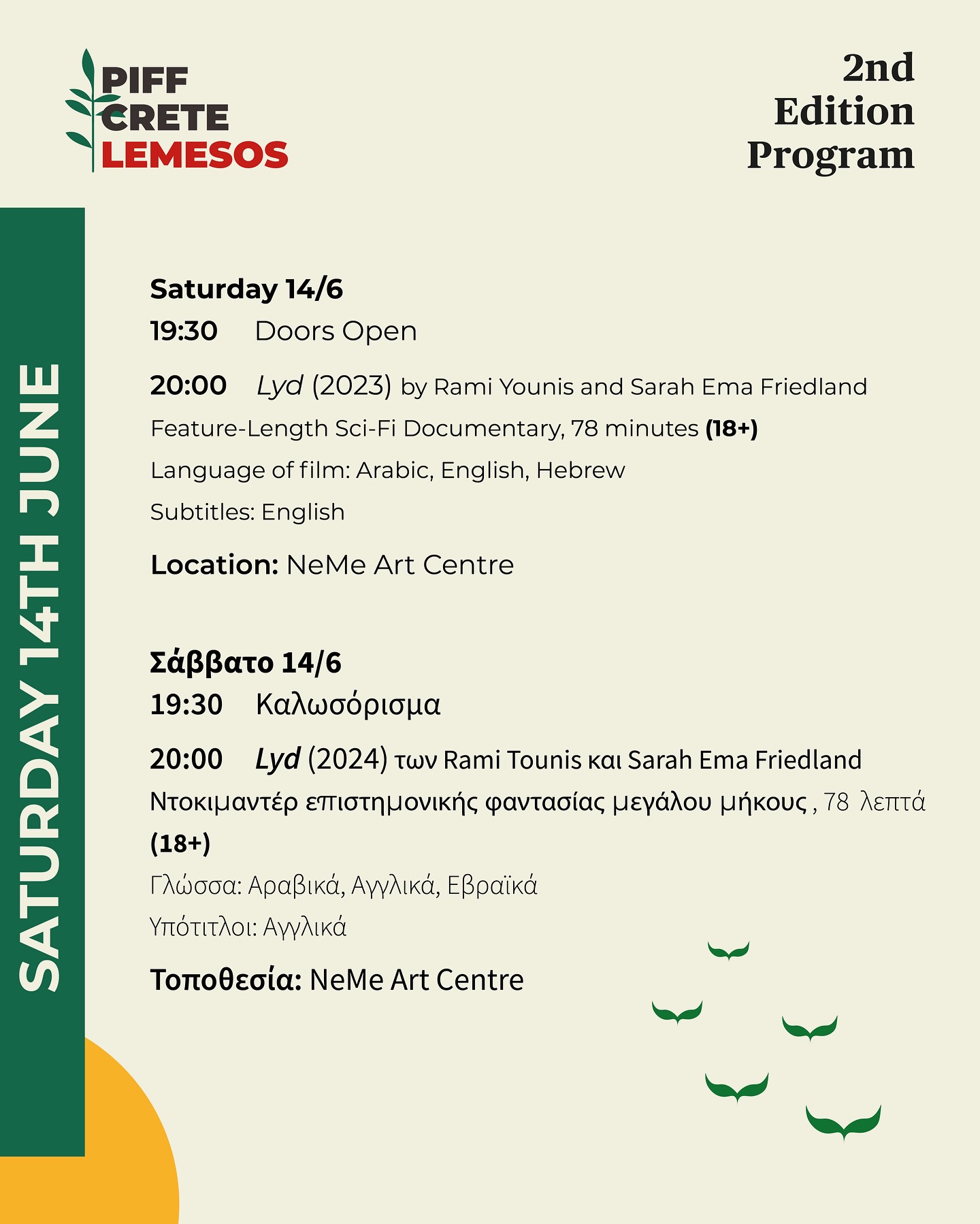 PIFF
CRETE
LEMESOS

2nd
Edition
Program

SATURDAY 14TH JUNE

Saturday 14/6
19:30 Doors Open

20:00 Lyd (2023) by Rami Younis and Sarah Ema Friedland
Feature-Length Sci-Fi Documentary, 78 minutes (18+)
Language of film: Arabic, English, Hebrew
Subtitles: English

Location: NeMe Art Centre

Σάββατο 14/6
19:30 Καλωσόρισμα

20:00 Lyd (2024) των Rami Tounis και Sarah Ema Friedland
Ντοκιμαντέρ επιστημονικής φαντασίας μεγάλου μήκους , 78 λεπτά (18+)
Γλώσσα: Αραβικά, Αγγλικά, Εβραϊκά
Υπότιτλοι: Αγγλικά

Τοποθεσία: NeMe Art Centre